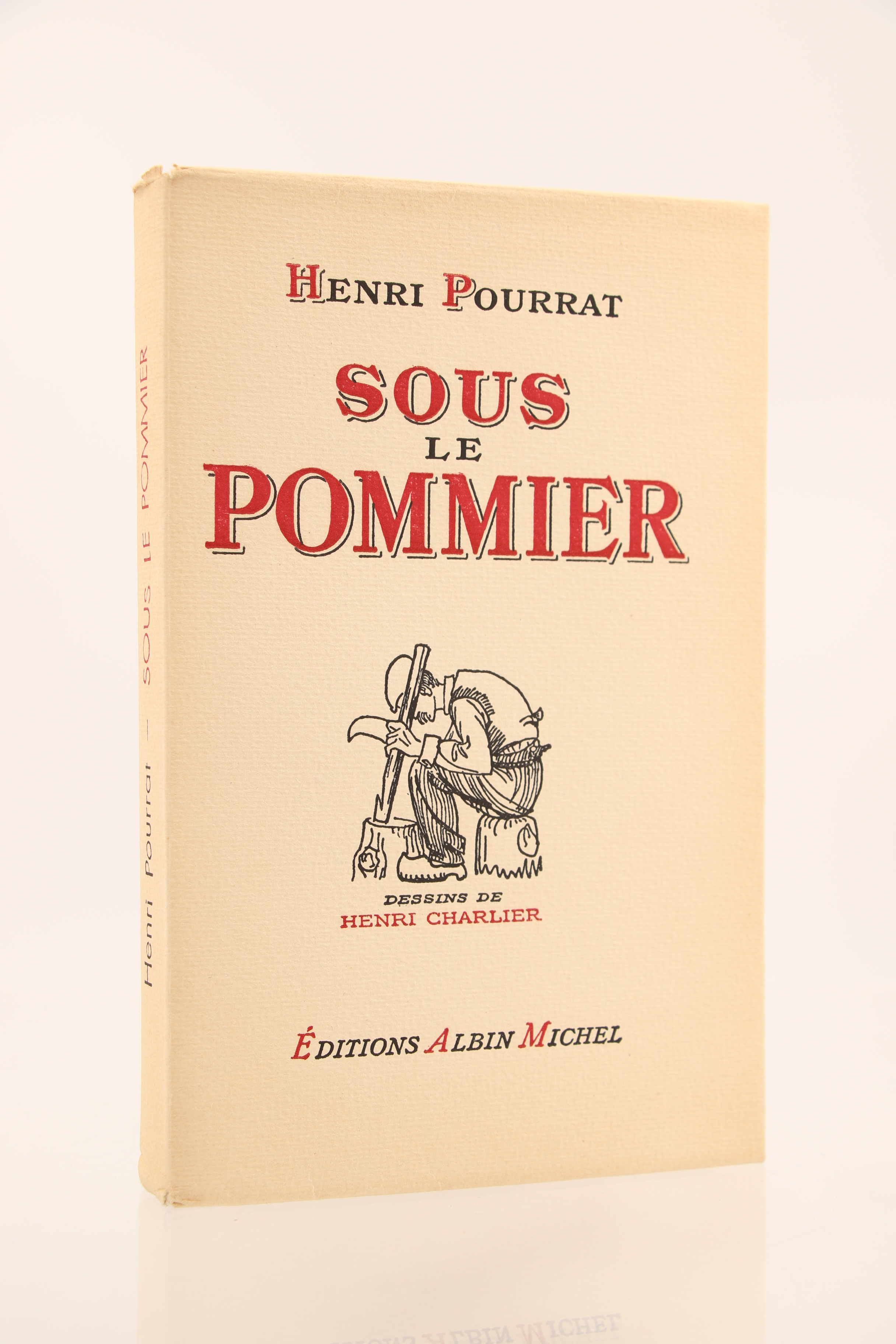 HENRI POURRAT

SOUS
LE
POMMIER

DESSINS DE
HENRI CHARLIER

ÉDITIONS ALBIN MICHEL

Henri Pourrat — SOUS LE POMMIER